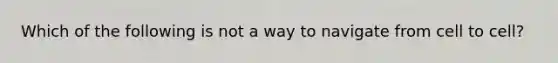 Which of the following is not a way to navigate from cell to cell?